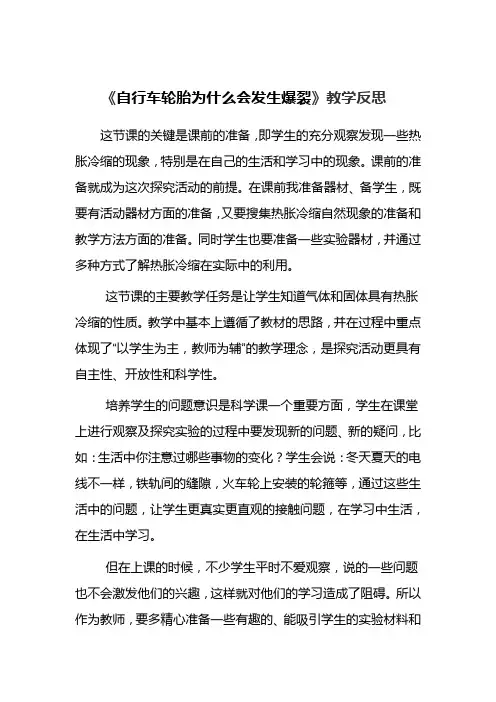 《自行车轮胎为什么会发生爆裂》教学反思

这节课的关键是课前的准备，即学生的充分观察发现一些热胀冷缩的现象，特别是在自己的生活和学习中的现象。课前的准备就成为这次探究活动的前提。在课前我准备器材、备学生，既要有活动器材方面的准备，又要搜集热胀冷缩自然现象的准备和教学方法方面的准备。同时学生也要准备一些实验器材，并通过多种方式了解热胀冷缩在实际中的利用。

这节课的主要教学任务是让学生知道气体和固体具有热胀冷缩的性质。教学中基本上遵循了教材的思路，并在过程中重点体现了“以学生为主，教师为辅”的教学理念，是探究活动更具有自主性、开放性和科学性。

培养学生的问题意识是科学课一个重要方面，学生在课堂上进行观察及探究实验的过程中要发现新的问题、新的疑问，比如：生活中你注意过哪些事物的变化？学生会说：冬天夏天的电线不一样，铁轨间的缝隙，火车轮上安装的轮箍等，通过这些生活中的问题，让学生更真实更直观的接触问题，在学习中生活，在生活中学习。

但在上课的时候，不少学生平时不爱观察，说的一些问题也不会激发他们的兴趣，这样就对他们的学习造成了阻碍。所以作为教师，要多精心准备一些有趣的、能吸引学生的实验材料和